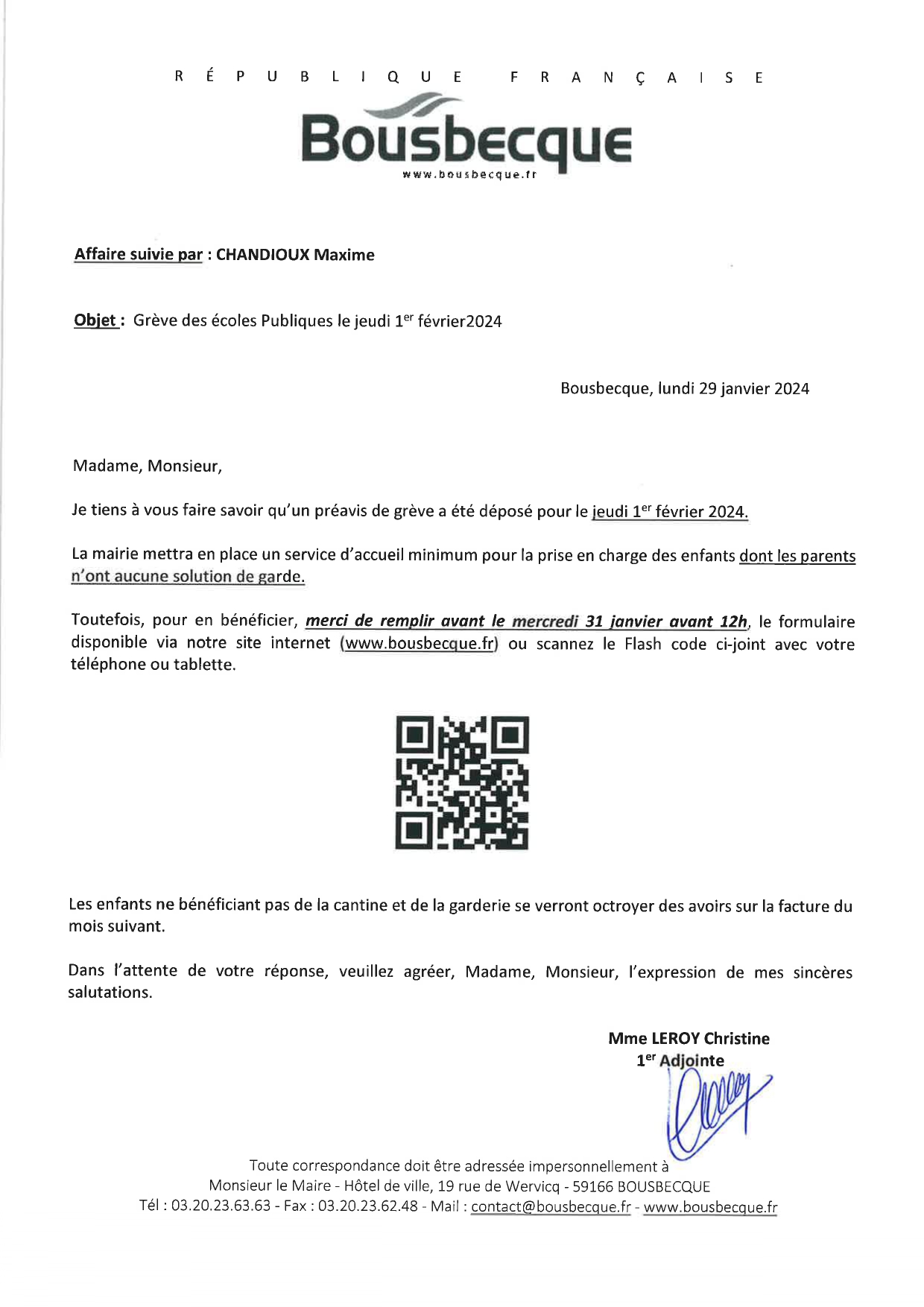 RÉPUBLIQUE FRANÇAISE

Bousbecque
www.bousbecque.fr

Affaire suivie par : CHANDIOUX Maxime

Objet : Grève des écoles Publiques le jeudi 1$^{er}$ février2024

Bousbecque, lundi 29 janvier 2024

Madame, Monsieur,

Je tiens à vous faire savoir qu'un préavis de grève a été déposé pour le jeudi 1$^{er}$ février 2024.

La mairie mettra en place un service d'accueil minimum pour la prise en charge des enfants dont les parents n'ont aucune solution de garde.

Toutefois, pour en bénéficier, merci de remplir avant le mercredi 31 janvier avant 12h, le formulaire disponible via notre site internet (www.bousbecque.fr) ou scannez le Flash code ci-joint avec votre téléphone ou tablette.

Les enfants ne bénéficiant pas de la cantine et de la garderie se verront octroyer des avoirs sur la facture du mois suivant.

Dans l'attente de votre réponse, veuillez agréer, Madame, Monsieur, l'expression de mes sincères salutations.

Mme LEROY Christine
1$^{er}$ Adjointe

Toute correspondance doit être adressée impersonnellement à
Monsieur le Maire - Hôtel de ville, 19 rue de Wervicq - 59166 BOUSBECQUE
Tél : 03.20.23.63.63 - Fax : 03.20.23.62.48 - Mail : contact@bousbecque.fr - www.bousbecque.fr